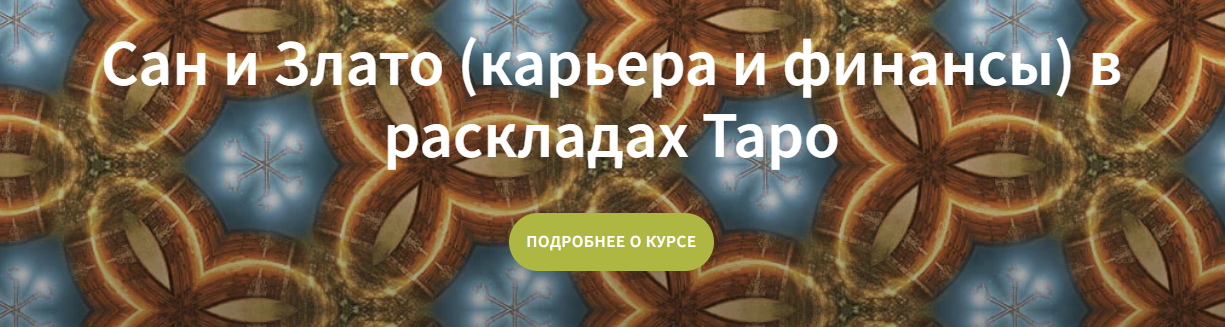 Сан и Злато (карьера и финансы) в раскладах Таро

ПОДРОБНЕЕ О КУРСЕ